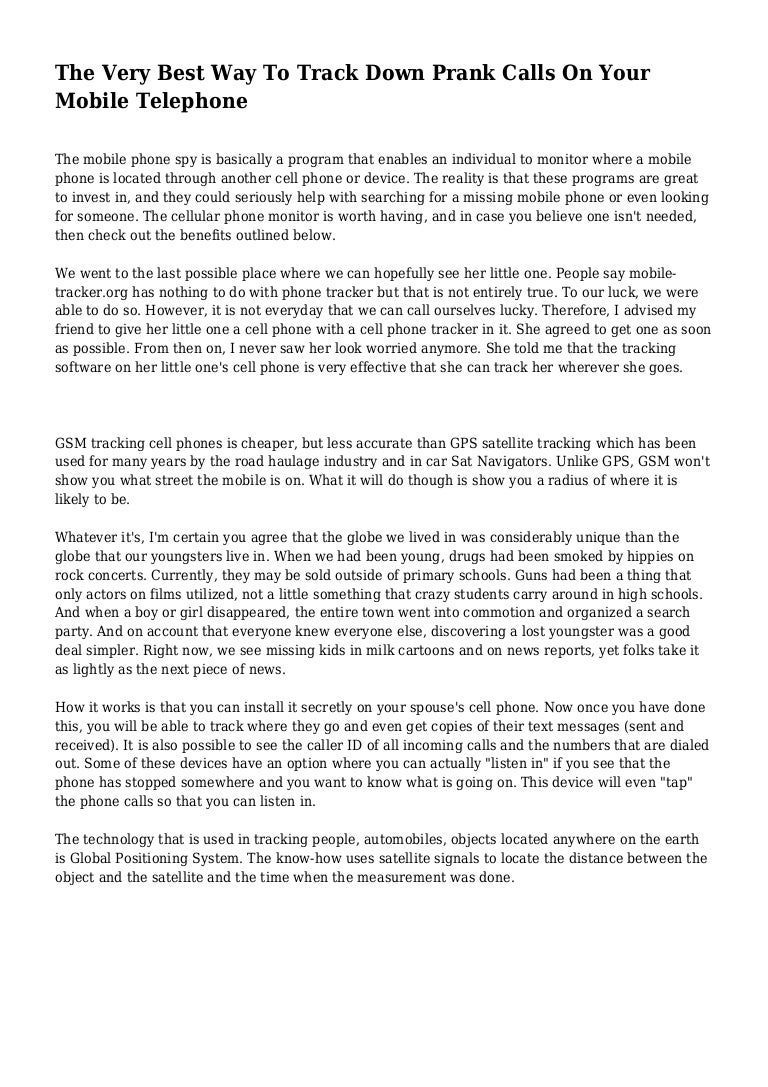 The Very Best Way To Track Down Prank Calls On Your Mobile Telephone

The mobile phone spy is basically a program that enables an individual to monitor where a mobile phone is located through another cell phone or device. The reality is that these programs are great to invest in, and they could seriously help with searching for a missing mobile phone or even looking for someone. The cellular phone monitor is worth having, and in case you believe one isn't needed, then check out the benefits outlined below.

We went to the last possible place where we can hopefully see her little one. People say mobile-tracker.org has nothing to do with phone tracker but that is not entirely true. To our luck, we were able to do so. However, it is not everyday that we can call ourselves lucky. Therefore, I advised my friend to give her little one a cell phone with a cell phone tracker in it. She agreed to get one as soon as possible. From then on, I never saw her look worried anymore. She told me that the tracking software on her little one's cell phone is very effective that she can track her wherever she goes.

GSM tracking cell phones is cheaper, but less accurate than GPS satellite tracking which has been used for many years by the road haulage industry and in car Sat Navigators. Unlike GPS, GSM won't show you what street the mobile is on. What it will do though is show you a radius of where it is likely to be.

Whatever it's, I'm certain you agree that the globe we lived in was considerably unique than the globe that our youngsters live in. When we had been young, drugs had been smoked by hippies on rock concerts. Currently, they may be sold outside of primary schools. Guns had been a thing that only actors on films utilized, not a little something that crazy students carry around in high schools. And when a boy or girl disappeared, the entire town went into commotion and organized a search party. And on account that everyone knew everyone else, discovering a lost youngster was a good deal simpler. Right now, we see missing kids in milk cartoons and on news reports, yet folks take it as lightly as the next piece of news.

How it works is that you can install it secretly on your spouse's cell phone. Now once you have done this, you will be able to track where they go and even get copies of their text messages (sent and received). It is also possible to see the caller ID of all incoming calls and the numbers that are dialed out. Some of these devices have an option where you can actually "listen in" if you see that the phone has stopped somewhere and you want to know what is going on. This device will even "tap" the phone calls so that you can listen in.

The technology that is used in tracking people, automobiles, objects located anywhere on the earth is Global Positioning System. The know-how uses satellite signals to locate the distance between the object and the satellite and the time when the measurement was done.